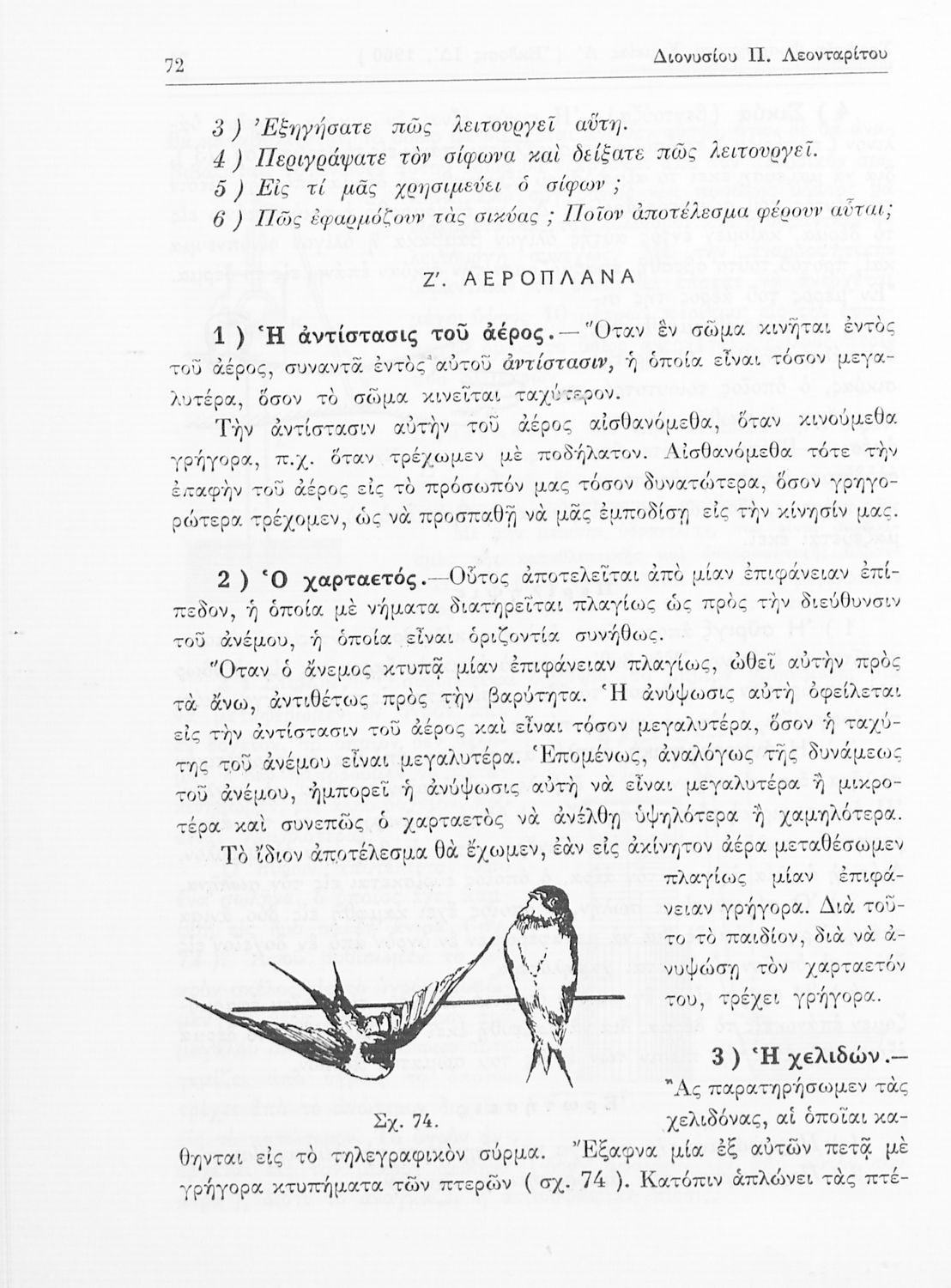 72 Διονυσίου Π. Λεονταρίτου

3 ) Ἐξηγήσατε πῶς λειτουργεῖ αὕτη.
4 ) Περιγράψατε τὸν σίφωνα καὶ δείξατε πῶς λειτουργεῖ.
5 ) Εἰς τί μᾶς χρησιμεύει ὁ σίφων ;
6 ) Πῶς ἐφαρμόζουν τὰς σικύας ; Ποῖον ἀποτέλεσμα φέρουν αὗται;

Ζ΄. ΑΕΡΟΠΛΑΝΑ

1 ) Ἡ ἀντίστασις τοῦ ἀέρος.— Ὅταν ἓν σῶμα κινῆται ἐντὸς τοῦ ἀέρος, συναντᾷ ἐντὸς αὐτοῦ ἀντίστασιν, ἡ ὁποία εἶναι τόσον μεγαλυτέρα, ὅσον τὸ σῶμα κινεῖται ταχύτερον.

Τὴν ἀντίστασιν αὐτὴν τοῦ ἀέρος αἰσθανόμεθα, ὅταν κινούμεθα γρήγορα, π.χ. ὅταν τρέχωμεν μὲ ποδήλατον. Αἰσθανόμεθα τότε τὴν ἐπαφὴν τοῦ ἀέρος εἰς τὸ πρόσωπόν μας τόσον δυνατώτερα, ὅσον γρηγορώτερα τρέχομεν, ὡς νὰ προσπαθῇ νὰ μᾶς ἐμποδίσῃ εἰς τὴν κίνησίν μας.

2 ) Ὁ χαρταετός.—Οὗτος ἀποτελεῖται ἀπὸ μίαν ἐπιφάνειαν ἐπίπεδον, ἡ ὁποία μὲ νήματα διατηρεῖται πλαγίως ὡς πρὸς τὴν διεύθυνσιν τοῦ ἀνέμου, ἡ ὁποία εἶναι ὁριζοντία συνήθως.

Ὅταν ὁ ἄνεμος κτυπᾷ μίαν ἐπιφάνειαν πλαγίως, ὠθεῖ αὐτὴν πρὸς τὰ ἄνω, ἀντιθέτως πρὸς τὴν βαρύτητα. Ἡ ἀνύψωσις αὐτὴ ὀφείλεται εἰς τὴν ἀντίστασιν τοῦ ἀέρος καὶ εἶναι τόσον μεγαλυτέρα, ὅσον ἡ ταχύτης τοῦ ἀνέμου εἶναι μεγαλυτέρα. Ἑπομένως, ἀναλόγως τῆς δυνάμεως τοῦ ἀνέμου, ἠμπορεῖ ἡ ἀνύψωσις αὐτὴ νὰ εἶναι μεγαλυτέρα ἢ μικροτέρα καὶ συνεπῶς ὁ χαρταετὸς νὰ ἀνέλθῃ ὑψηλότερα ἢ χαμηλότερα.

Τὸ ἴδιον ἀποτέλεσμα θὰ ἔχωμεν, ἐὰν εἰς ἀκίνητον ἀέρα μεταθέσωμεν πλαγίως μίαν ἐπιφάνειαν γρήγορα. Διὰ τοῦτο τὸ παιδίον, διὰ νὰ ἀνυψώσῃ τὸν χαρταετόν του, τρέχει γρήγορα.

Σχ. 74.

3 ) Ἡ χελιδών.— Ἂς παρατηρήσωμεν τὰς χελιδόνας, αἱ ὁποῖαι κάθηνται εἰς τὸ τηλεγραφικὸν σύρμα. Ἔξαφνα μία ἐξ αὐτῶν πετᾷ μὲ γρήγορα κτυπήματα τῶν πτερῶν ( σχ. 74 ). Κατόπιν ἁπλώνει τὰς πτέ-